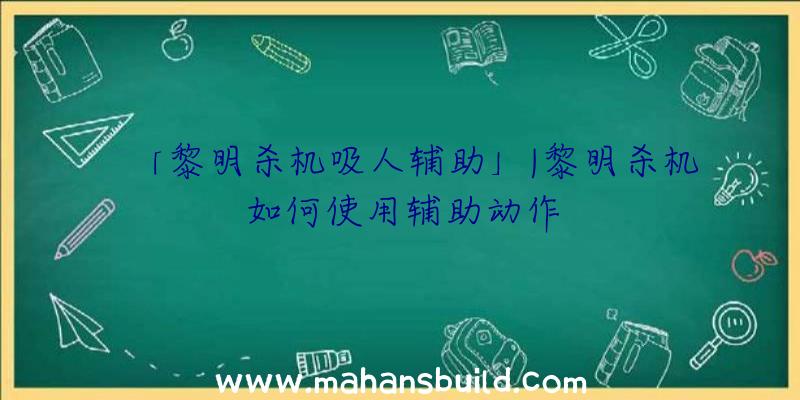 「黎明杀机吸人辅助」|黎明杀机如何使用辅助动作

www.mahansbuild.com